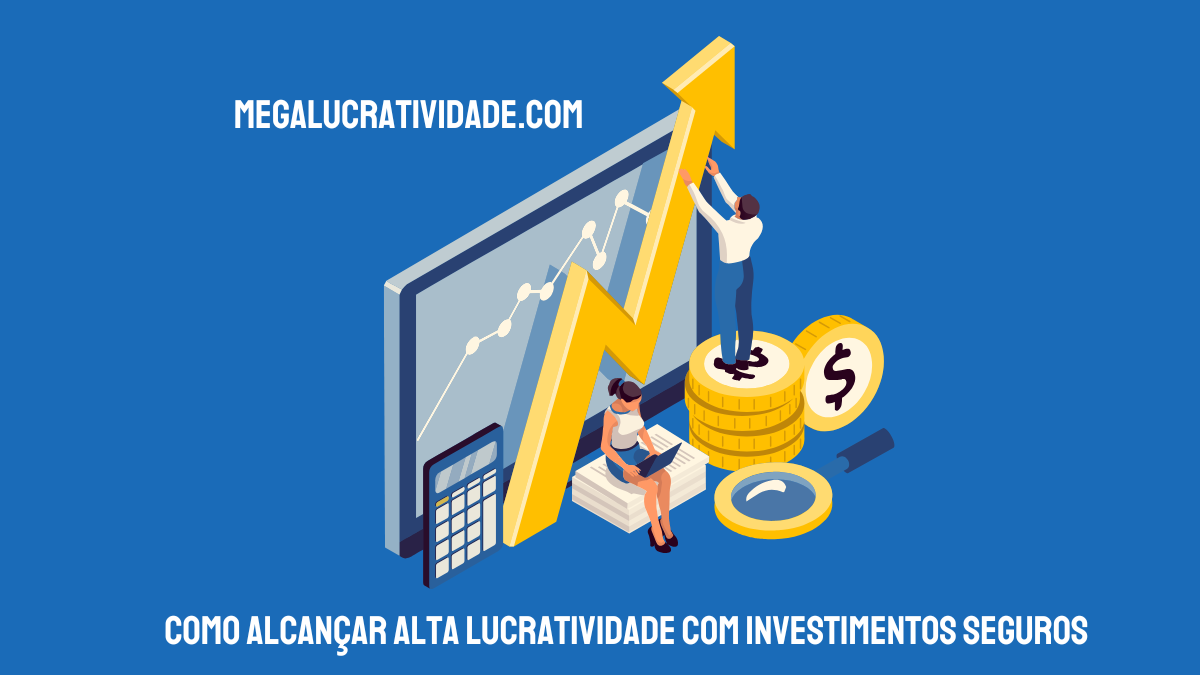 MEGALUCRATIVIDADE.COM

$

$

COMO ALCANÇAR ALTA LUCRATIVIDADE COM INVESTIMENTOS SEGUROS